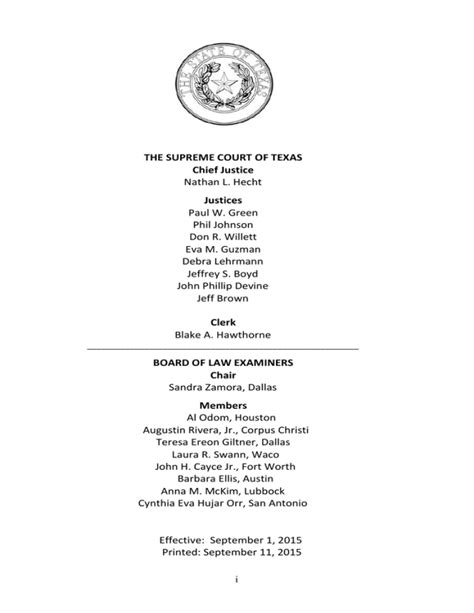 THE STATE OF TEXAS

THE SUPREME COURT OF TEXAS
Chief Justice
Nathan L. Hecht

Justices
Paul W. Green
Phil Johnson
Don R. Willett
Eva M. Guzman
Debra Lehrmann
Jeffrey S. Boyd
John Phillip Devine
Jeff Brown

Clerk
Blake A. Hawthorne

BOARD OF LAW EXAMINERS
Chair
Sandra Zamora, Dallas

Members
Al Odom, Houston
Augustin Rivera, Jr., Corpus Christi
Teresa Ereon Giltner, Dallas
Laura R. Swann, Waco
John H. Cayce Jr., Fort Worth
Barbara Ellis, Austin
Anna M. McKim, Lubbock
Cynthia Eva Hujar Orr, San Antonio

Effective: September 1, 2015
Printed: September 11, 2015

i